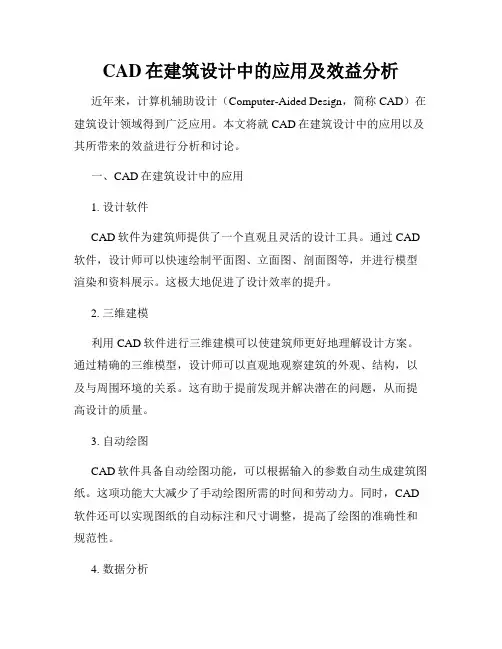 CAD 在建筑设计中的应用及效益分析

近年来，计算机辅助设计（Computer-Aided Design，简称 CAD）在建筑设计领域得到广泛应用。本文将就 CAD 在建筑设计中的应用以及其所带来的效益进行分析和讨论。

一、CAD 在建筑设计中的应用

1. 设计软件

CAD 软件为建筑师提供了一个直观且灵活的设计工具。通过 CAD 软件，设计师可以快速绘制平面图、立面图、剖面图等，并进行模型渲染和资料展示。这极大地促进了设计效率的提升。

2. 三维建模

利用 CAD 软件进行三维建模可以使建筑师更好地理解设计方案。通过精确的三维模型，设计师可以直观地观察建筑的外观、结构，以及与周围环境的关系。这有助于提前发现并解决潜在的问题，从而提高设计的质量。

3. 自动绘图

CAD 软件具备自动绘图功能，可以根据输入的参数自动生成建筑图纸。这项功能大大减少了手动绘图所需的时间和劳动力。同时，CAD 软件还可以实现图纸的自动标注和尺寸调整，提高了绘图的准确性和规范性。

4. 数据分析